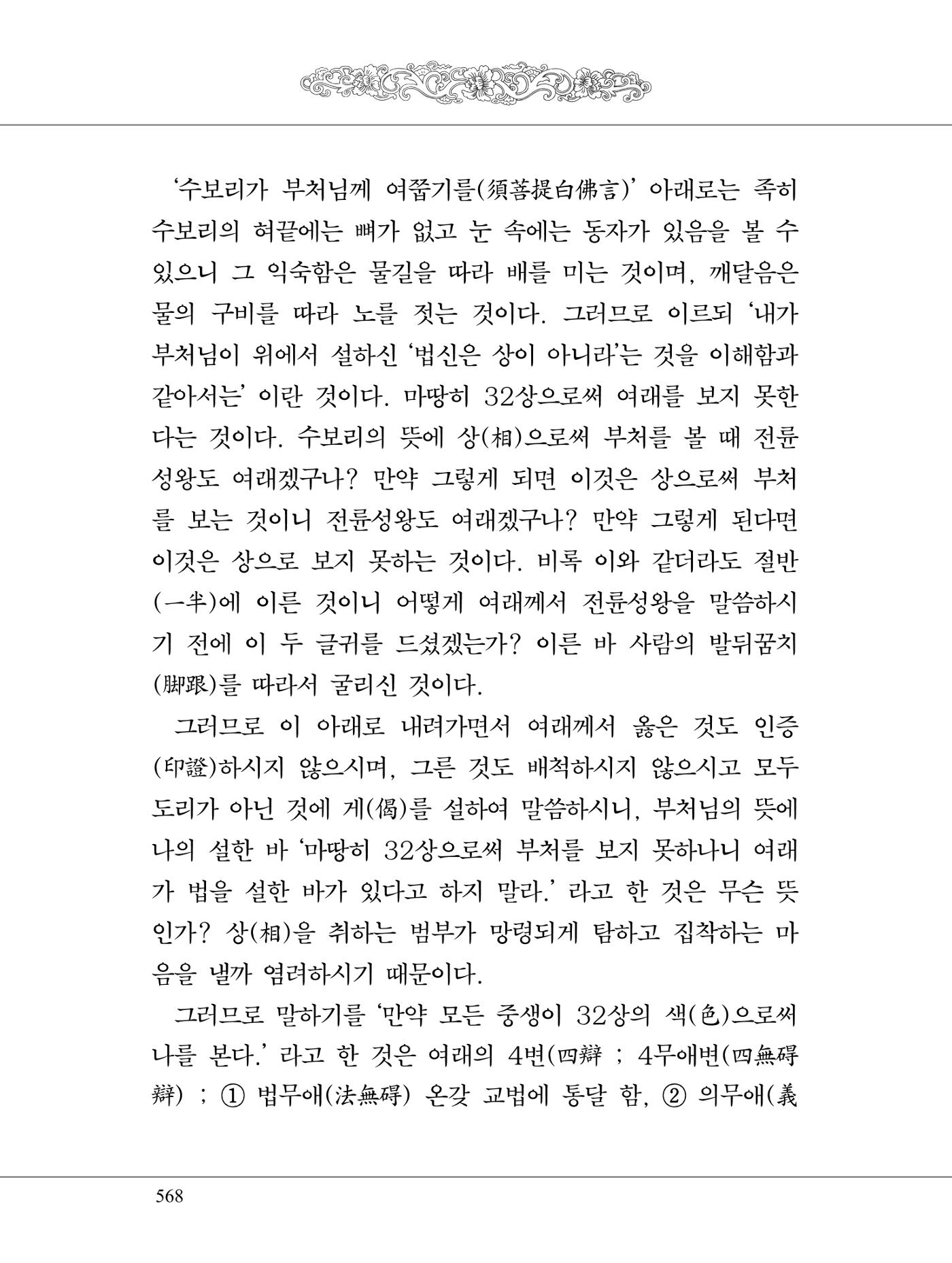 '수보리가 부처님께 여쭙기를(須菩提白佛言)' 아래로는 족히 수보리의 혀끝에는 뼈가 없고 눈 속에는 동자가 있음을 볼 수 있으니 그 익숙함은 물길을 따라 배를 미는 것이며, 깨달음은 물의 구비를 따라 노를 젓는 것이다. 그러므로 이르되 '내가 부처님이 위에서 설하신 '법신은 상이 아니라'는 것을 이해함과 같아서는' 이란 것이다. 마땅히 32상으로써 여래를 보지 못한다는 것이다. 수보리의 뜻에 상(相)으로써 부처를 볼 때 전륜성왕도 여래겠구나? 만약 그렇게 되면 이것은 상으로써 부처를 보는 것이니 전륜성왕도 여래겠구나? 만약 그렇게 된다면 이것은 상으로 보지 못하는 것이다. 비록 이와 같더라도 절반(一半)에 이른 것이니 어떻게 여래께서 전륜성왕을 말씀하시기 전에 이 두 글귀를 드셨겠는가? 이른 바 사람의 발뒤꿈치(脚跟)를 따라서 굴리신 것이다.

그러므로 이 아래로 내려가면서 여래께서 옳은 것도 인증(印證)하시지 않으시며, 그른 것도 배척하시지 않으시고 모두 도리가 아닌 것에 게(偈)를 설하여 말씀하시니, 부처님의 뜻에 나의 설한 바 '마땅히 32상으로써 부처를 보지 못하나니 여래가 법을 설한 바가 있다고 하지 말라.' 라고 한 것은 무슨 뜻인가? 상(相)을 취하는 범부가 망령되게 탐하고 집착하는 마음을 낼까 염려하시기 때문이다.

그러므로 말하기를 '만약 모든 중생이 32상의 색(色)으로써 나를 본다.' 라고 한 것은 여래의 4변(四辯 ; 4무애변(四無碍辯) ; ① 법무애(法無碍) 온갖 교법에 통달 함, ② 의무애(義

568